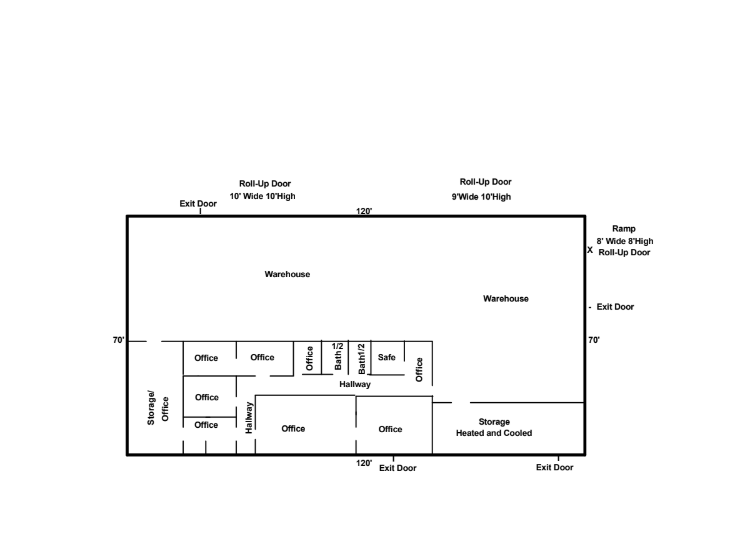 Roll-Up Door
10' Wide 10'High

Roll-Up Door
9'Wide 10'High

Exit Door

120'

Ramp
8' Wide 8'High
X Roll-Up Door

Warehouse

Warehouse

- Exit Door

70'

70'

Office

Office

Office

1/2 Bath

Bath1/2

Safe

Office

Hallway

Storage/ Office

Office

Office

Hallway

Office

Office

Storage
Heated and Cooled

120'

Exit Door

Exit Door